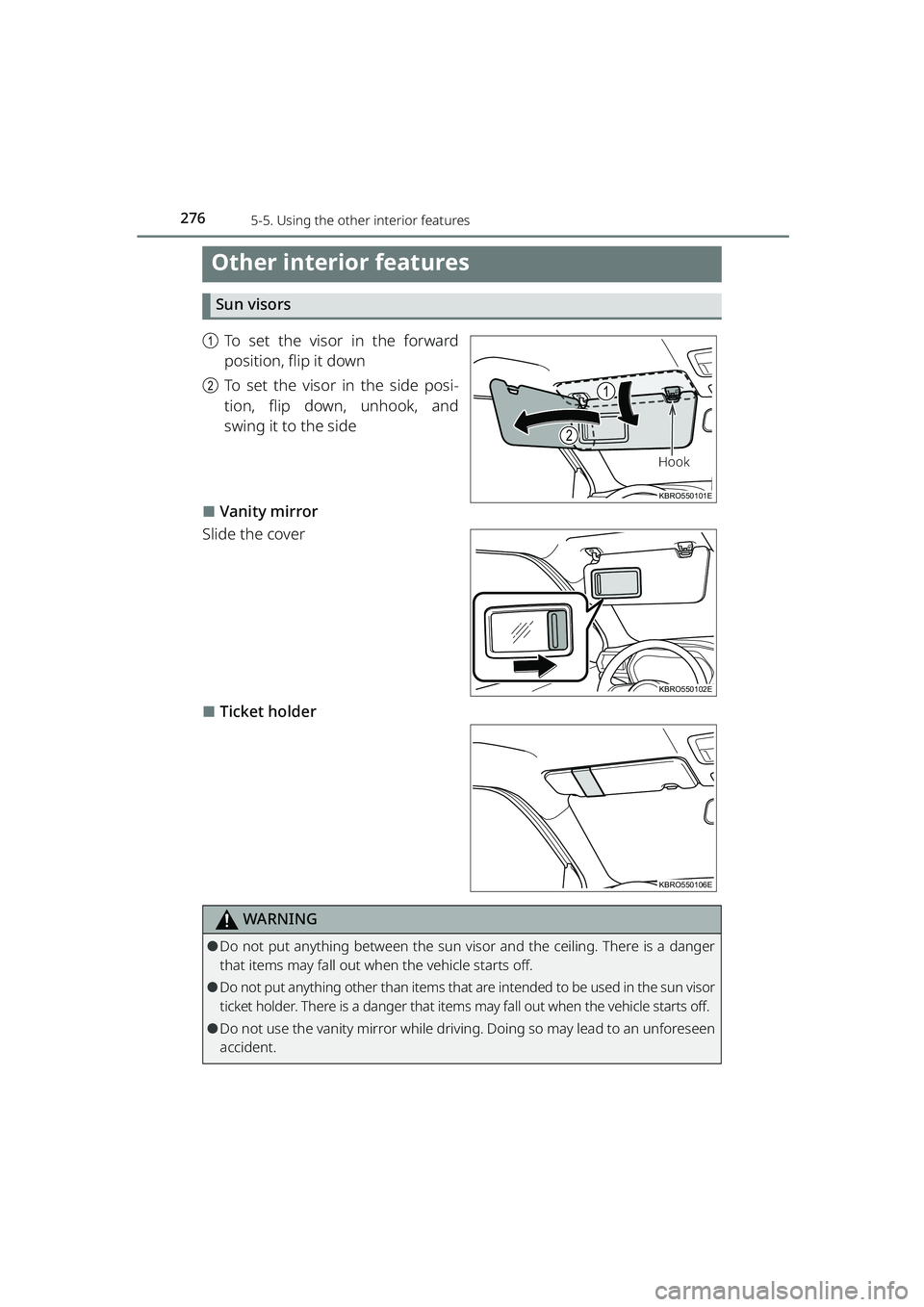 276 5-5. Using the other interior features

Other interior features

Sun visors

1 To set the visor in the forward position, flip it down

2 To set the visor in the side position, flip down, unhook, and swing it to the side

1

2

Hook

KBRO550101E

■ Vanity mirror

Slide the cover

KBRO550102E

■ Ticket holder

KBRO550106E

WARNING

● Do not put anything between the sun visor and the ceiling. There is a danger that items may fall out when the vehicle starts off.

● Do not put anything other than items that are intended to be used in the sun visor ticket holder. There is a danger that items may fall out when the vehicle starts off.

● Do not use the vanity mirror while driving. Doing so may lead to an unforeseen accident.

carmanualsonline.info